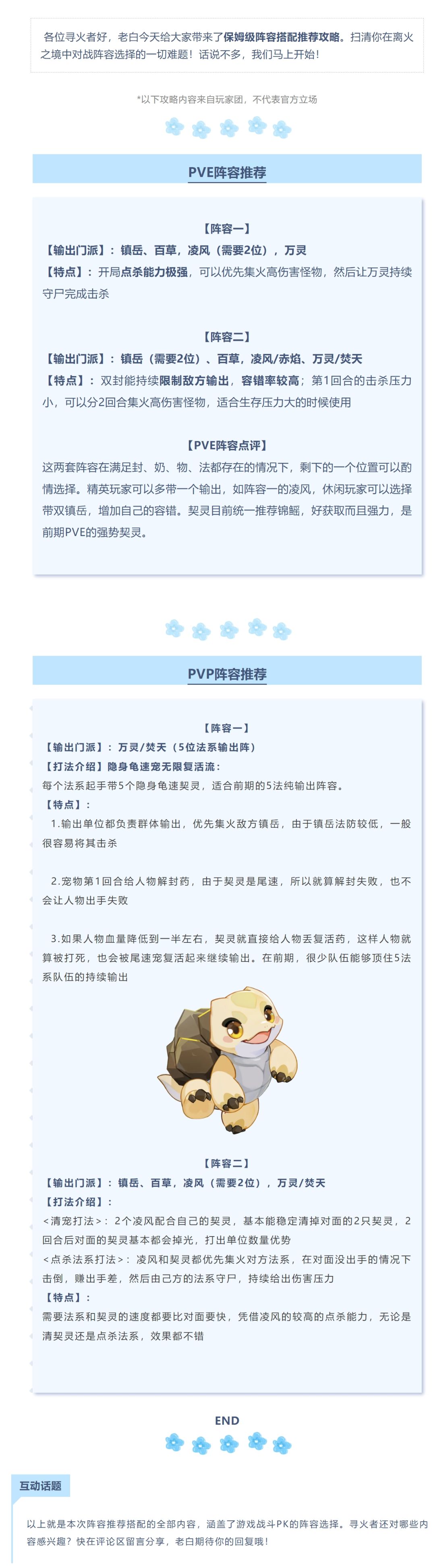 各位寻火者好，老白今天给大家带来了保姆级阵容搭配推荐攻略。扫清你在离火之境中对战阵容选择的一切难题！话说不多，我们马上开始！

*以下攻略内容来自玩家团，不代表官方立场

PVE阵容推荐

【阵容一】
【输出门派】：镇岳、百草，凌风（需要2位），万灵
【特点】：开局点杀能力极强，可以优先集火高伤害怪物，然后让万灵持续守尸完成击杀

【阵容二】
【输出门派】：镇岳（需要2位）、百草，凌风/赤焰、万灵/焚天
【特点】：双封能持续限制敌方输出，容错率较高；第1回合的击杀压力小，可以分2回合集火高伤害怪物，适合生存压力大的时候使用

【PVE阵容点评】
这两套阵容在满足封、奶、物、法都存在的情况下，剩下的一个位置可以酌情选择。精英玩家可以多带一个输出，如阵容一的凌风，休闲玩家可以选择带双镇岳，增加自己的容错。契灵目前统一推荐锦鲲，好获取而且强力，是前期PVE的强势契灵。

PVP阵容推荐

【阵容一】
【输出门派】：万灵/焚天（5位法系输出阵）
【打法介绍】隐身龟速宠无限复活流：
每个法系起手带5个隐身龟速契灵，适合前期的5法纯输出阵容。
【特点】：
1.输出单位都负责群体输出，优先集火敌方镇岳，由于镇岳法防较低，一般很容易将其击杀

2.宠物第1回合给人物解封药，由于契灵是尾速，所以就算解封失败，也不会让人物出手失败

3.如果人物血量降低到一半左右，契灵就直接给人物丢复活药，这样人物就算被打死，也会被尾速宠复活起来继续输出。在前期，很少队伍能够顶住5法系队伍的持续输出

【阵容二】
【输出门派】：镇岳、百草，凌风（需要2位），万灵/焚天
【打法介绍】：
<清宠打法>：2个凌风配合自己的契灵，基本能稳定清掉对面的2只契灵，2回合后对面的契灵基本都会掉光，打出单位数量优势
<点杀法系打法>：凌风和契灵都优先集火对方法系，在对面没出手的情况下击倒，赚出手差，然后由己方的法系守尸，持续给出伤害压力
【特点】：
需要法系和契灵的速度都要比对面要快，凭借凌风的较高的点杀能力，无论是清契灵还是点杀法系，效果都不错

END

互动话题

以上就是本次阵容推荐搭配的全部内容，涵盖了游戏战斗PK的阵容选择。寻火者还对哪些内容感兴趣？快在评论区留言分享，老白期待你的回复哦！